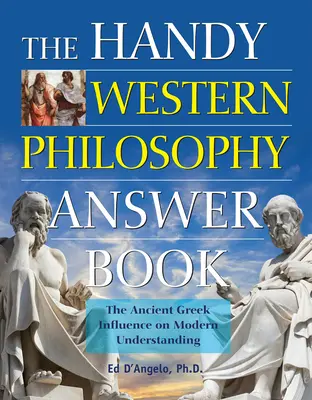 THE HANDY WESTERN PHILOSOPHY ANSWER BOOK

The Ancient Greek Influence on Modern Understanding

Ed D'Angelo, Ph.D.